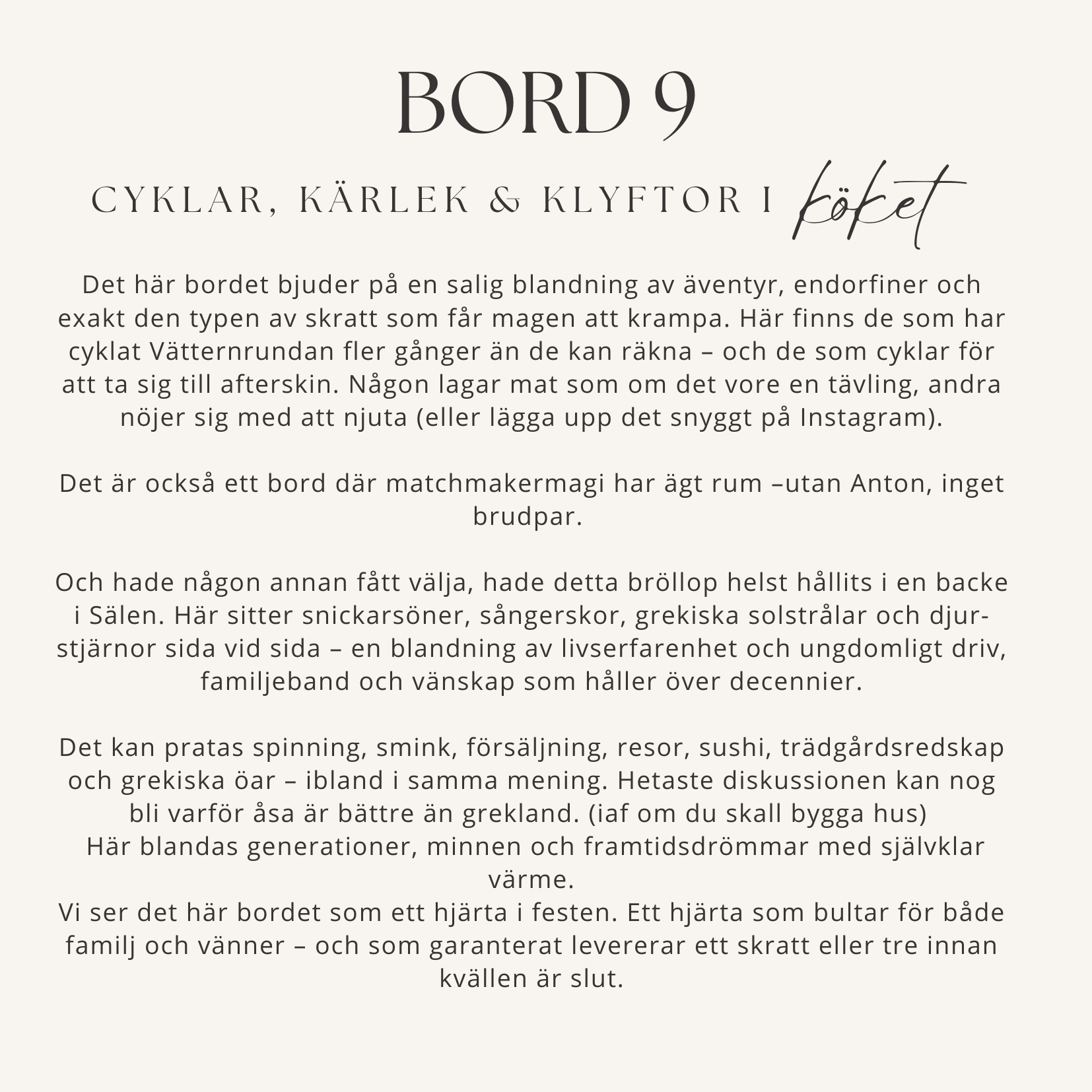 BORD 9

CYKLAR, KÄRLEK & KLYFTOR I köket

Det här bordet bjuder på en salig blandning av äventyr, endorfiner och exakt den typen av skratt som får magen att krampa. Här finns de som har cyklat Vätternrundan fler gånger än de kan räkna – och de som cyklar för att ta sig till afterskin. Någon lagar mat som om det vore en tävling, andra nöjer sig med att njuta (eller lägga upp det snyggt på Instagram).

Det är också ett bord där matchmakermagi har ägt rum –utan Anton, inget brudpar.

Och hade någon annan fått välja, hade detta bröllop helst hållits i en backe i Sälen. Här sitter snickarsöner, sångerskor, grekiska solstrålar och djurstjärnor sida vid sida – en blandning av livserfarenhet och ungdomligt driv, familjeband och vänskap som håller över decennier.

Det kan pratas spinning, smink, försäljning, resor, sushi, trädgårdsredskap och grekiska öar – ibland i samma mening. Hetaste diskussionen kan nog bli varför åsa är bättre än grekland. (iaf om du skall bygga hus)
Här blandas generationer, minnen och framtidsdrömmar med självklar värme.
Vi ser det här bordet som ett hjärta i festen. Ett hjärta som bultar för både familj och vänner – och som garanterat levererar ett skratt eller tre innan kvällen är slut.